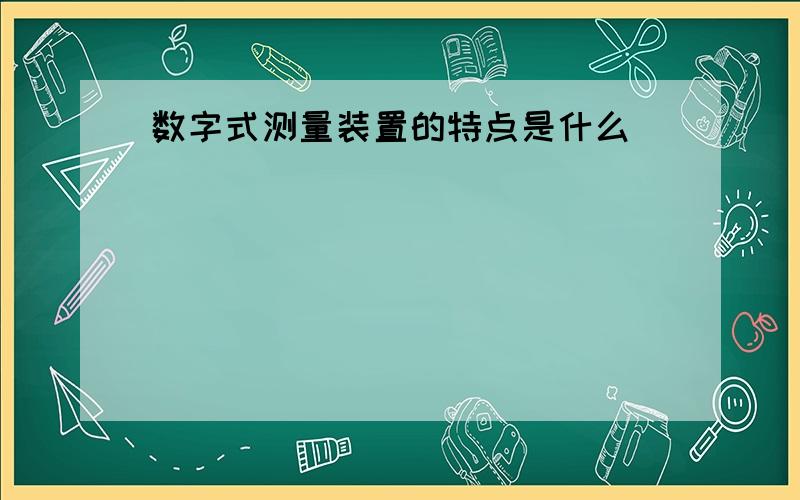 数字式测量装置的特点是什么